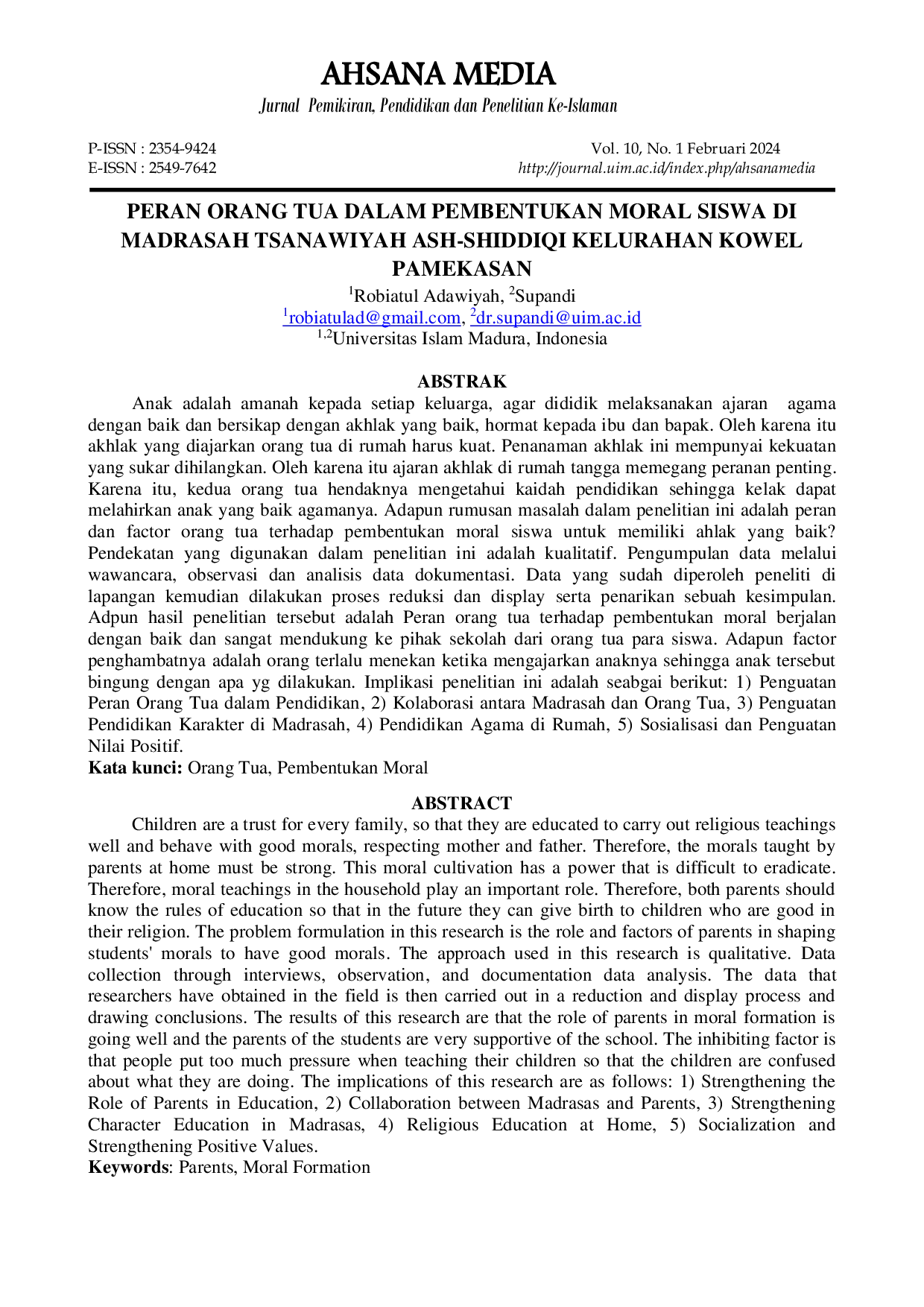 AHSANA MEDIA
Jurnal Pemikiran, Pendidikan dan Penelitian Ke-Islaman

P-ISSN : 2354-9424
E-ISSN : 2549-7642

Vol. 10, No. 1 Februari 2024
http://journal.uim.ac.id/index.php/ahsanamedia

PERAN ORANG TUA DALAM PEMBENTUKAN MORAL SISWA DI MADRASAH TSANAWIYAH ASH-SHIDDIQI KELURAHAN KOWEL PAMEKASAN

$^{1}$Robiatul Adawiyah, $^{2}$Supandi
$^{1}$robiatulad@gmail.com, $^{2}$dr.supandi@uim.ac.id
$^{1,2}$Universitas Islam Madura, Indonesia

ABSTRAK

Anak adalah amanah kepada setiap keluarga, agar dididik melaksanakan ajaran agama dengan baik dan bersikap dengan akhlak yang baik, hormat kepada ibu dan bapak. Oleh karena itu akhlak yang diajarkan orang tua di rumah harus kuat. Penanaman akhlak ini mempunyai kekuatan yang sukar dihilangkan. Oleh karena itu ajaran akhlak di rumah tangga memegang peranan penting. Karena itu, kedua orang tua hendaknya mengetahui kaidah pendidikan sehingga kelak dapat melahirkan anak yang baik agamanya. Adapun rumusan masalah dalam penelitian ini adalah peran dan factor orang tua terhadap pembentukan moral siswa untuk memiliki ahlak yang baik? Pendekatan yang digunakan dalam penelitian ini adalah kualitatif. Pengumpulan data melalui wawancara, observasi dan analisis data dokumentasi. Data yang sudah diperoleh peneliti di lapangan kemudian dilakukan proses reduksi dan display serta penarikan sebuah kesimpulan. Adpun hasil penelitian tersebut adalah Peran orang tua terhadap pembentukan moral berjalan dengan baik dan sangat mendukung ke pihak sekolah dari orang tua para siswa. Adapun factor penghambatnya adalah orang terlalu menekan ketika mengajarkan anaknya sehingga anak tersebut bingung dengan apa yg dilakukan. Implikasi penelitian ini adalah seabgai berikut: 1) Penguatan Peran Orang Tua dalam Pendidikan, 2) Kolaborasi antara Madrasah dan Orang Tua, 3) Penguatan Pendidikan Karakter di Madrasah, 4) Pendidikan Agama di Rumah, 5) Sosialisasi dan Penguatan Nilai Positif.
Kata kunci: Orang Tua, Pembentukan Moral

ABSTRACT

Children are a trust for every family, so that they are educated to carry out religious teachings well and behave with good morals, respecting mother and father. Therefore, the morals taught by parents at home must be strong. This moral cultivation has a power that is difficult to eradicate. Therefore, moral teachings in the household play an important role. Therefore, both parents should know the rules of education so that in the future they can give birth to children who are good in their religion. The problem formulation in this research is the role and factors of parents in shaping students' morals to have good morals. The approach used in this research is qualitative. Data collection through interviews, observation, and documentation data analysis. The data that researchers have obtained in the field is then carried out in a reduction and display process and drawing conclusions. The results of this research are that the role of parents in moral formation is going well and the parents of the students are very supportive of the school. The inhibiting factor is that people put too much pressure when teaching their children so that the children are confused about what they are doing. The implications of this research are as follows: 1) Strengthening the Role of Parents in Education, 2) Collaboration between Madrasas and Parents, 3) Strengthening Character Education in Madrasas, 4) Religious Education at Home, 5) Socialization and Strengthening Positive Values.
Keywords: Parents, Moral Formation